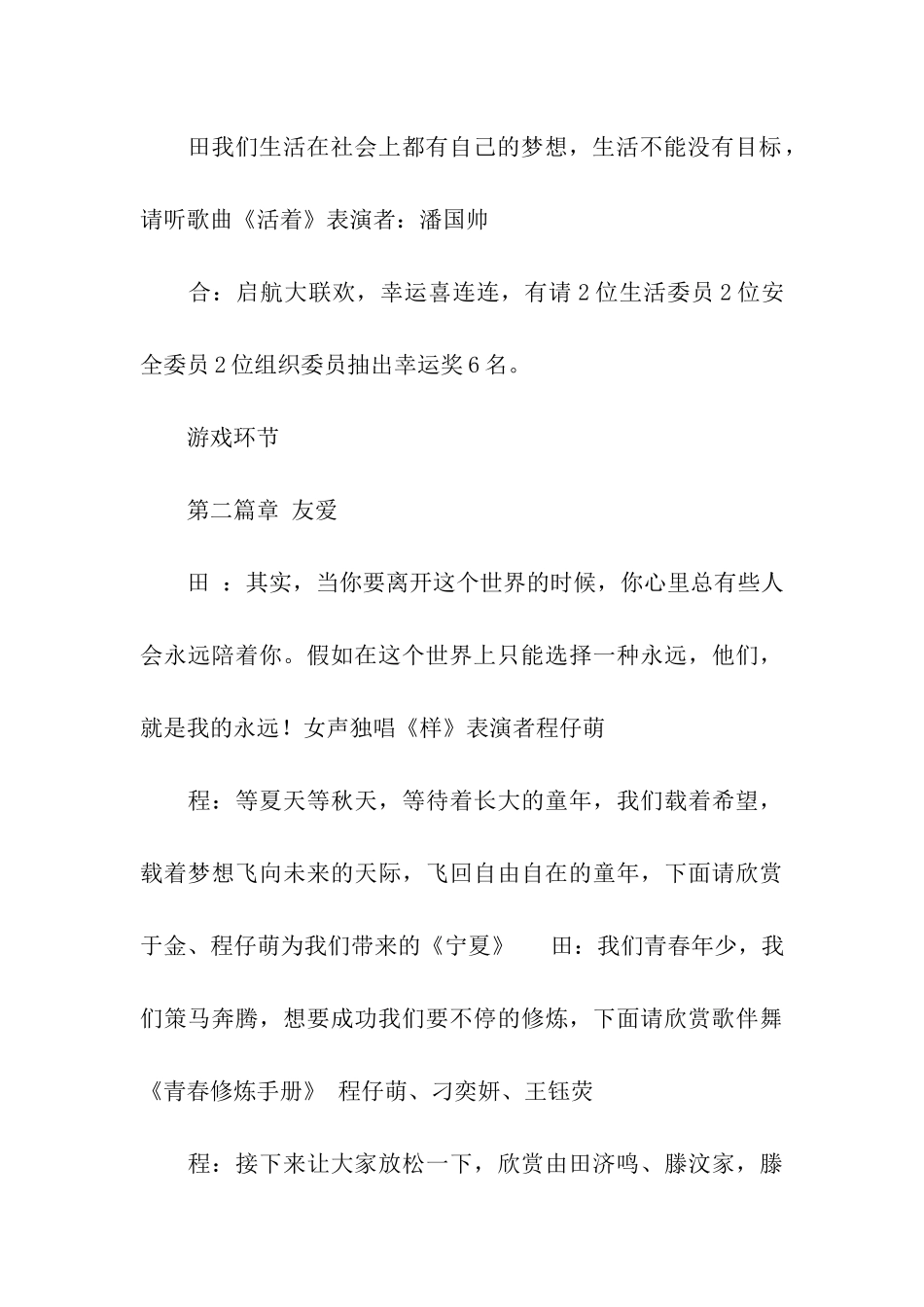 田我们生活在社会上都有自己的梦想，生活不能没有目标，请听歌曲《活着》表演者：潘国帅

合：启航大联欢，幸运喜连连，有请2位生活委员2位安全委员2位组织委员抽出幸运奖6名。

游戏环节

第二篇章 友爱

田 ：其实，当你要离开这个世界的时候，你心里总有些人会永远陪着你。假如在这个世界上只能选择一种永远，他们，就是我的永远！女声独唱《样》表演者程仔萌

程：等夏天等秋天，等待着长大的童年，我们载着希望，载着梦想飞向未来的天际，飞回自由自在的童年，下面请欣赏于金、程仔萌为我们带来的《宁夏》 田：我们青春年少，我们策马奔腾，想要成功我们要不停的修炼，下面请欣赏歌伴舞《青春修炼手册》 程仔萌、刁奕妍、王钰荧

程：接下来让大家放松一下，欣赏由田济鸣、滕汶家，滕